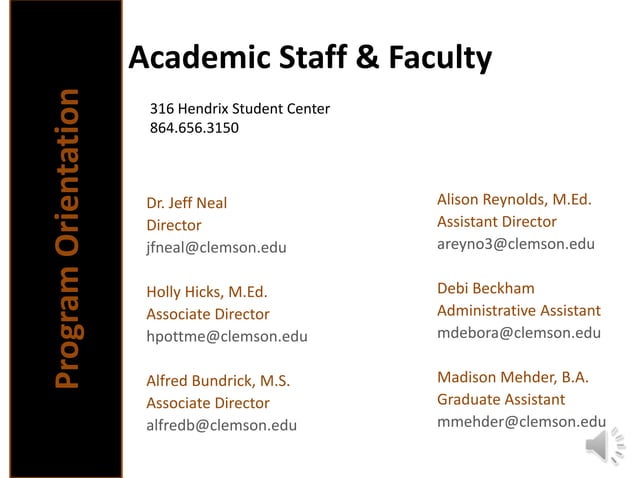 Program Orientation

Academic Staff & Faculty

316 Hendrix Student Center
864.656.3150

Dr. Jeff Neal
Director
jfneal@clemson.edu

Holly Hicks, M.Ed.
Associate Director
hpottme@clemson.edu

Alfred Bundrick, M.S.
Associate Director
alfredb@clemson.edu

Alison Reynolds, M.Ed.
Assistant Director
areyno3@clemson.edu

Debi Beckham
Administrative Assistant
mdebora@clemson.edu

Madison Mehder, B.A.
Graduate Assistant
mmehder@clemson.edu